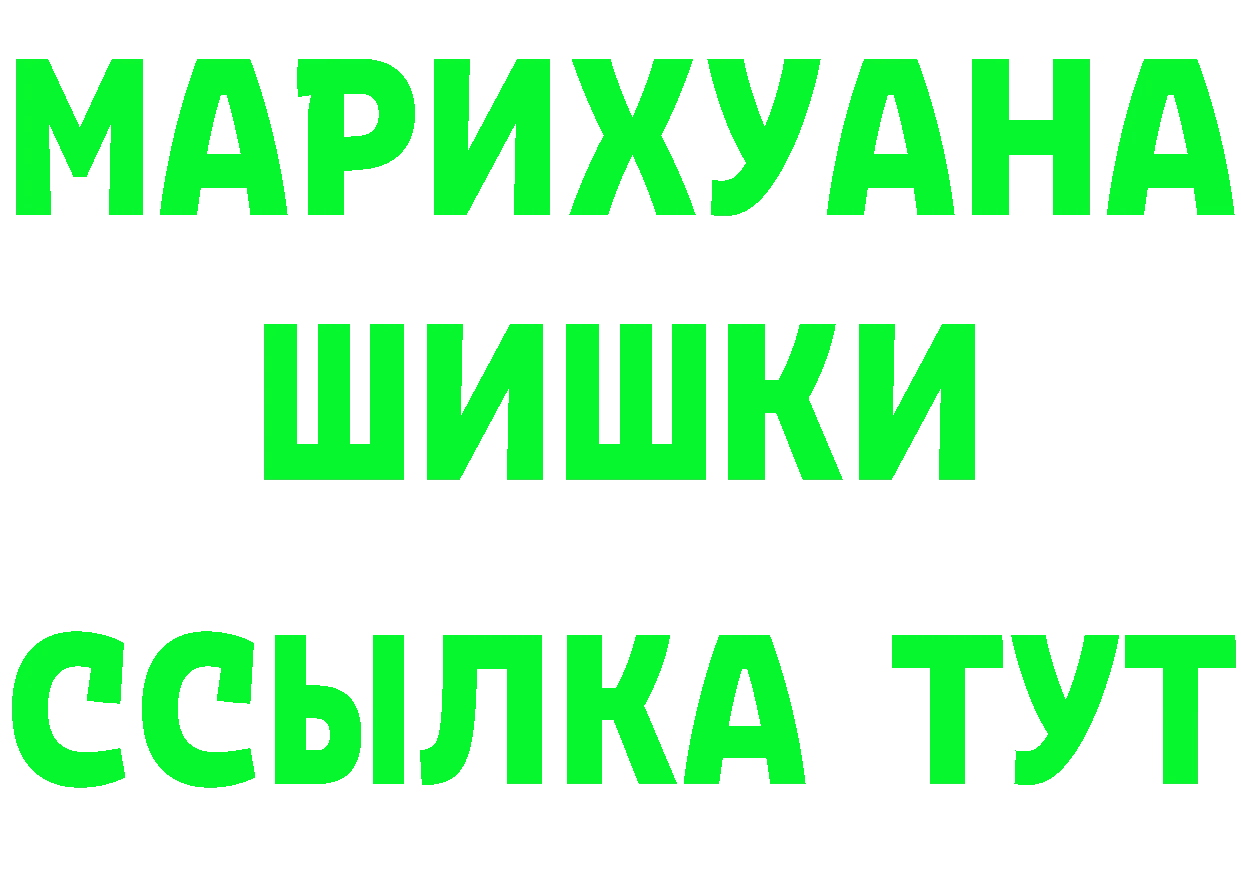 МАРИХУАНА
ШИШКИ
ССЫЛКА ТУТ